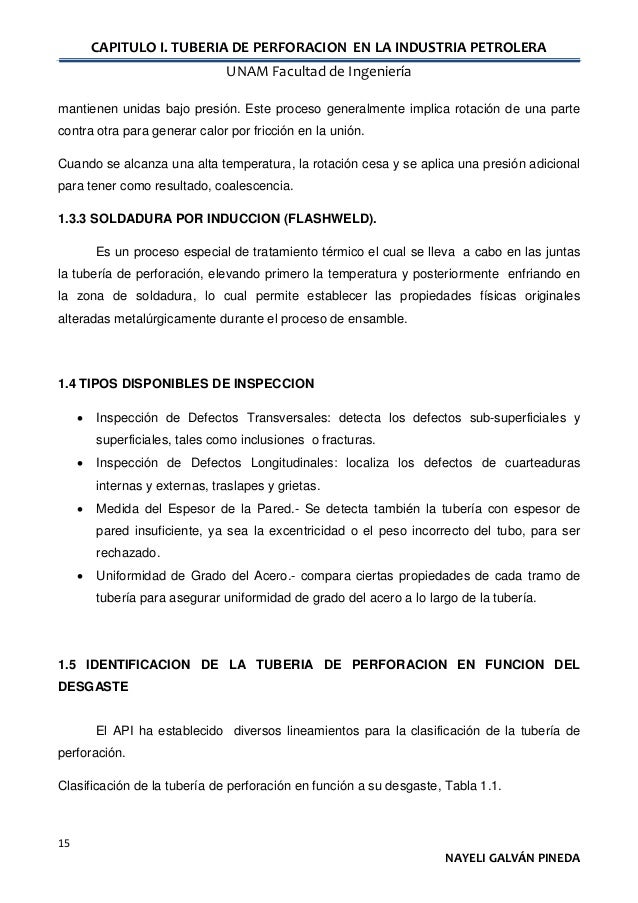 CAPITULO I. TUBERIA DE PERFORACION EN LA INDUSTRIA PETROLERA
UNAM Facultad de Ingeniería

mantienen unidas bajo presión. Este proceso generalmente implica rotación de una parte contra otra para generar calor por fricción en la unión.

Cuando se alcanza una alta temperatura, la rotación cesa y se aplica una presión adicional para tener como resultado, coalescencia.

1.3.3 SOLDADURA POR INDUCCION (FLASHWELD).

Es un proceso especial de tratamiento térmico el cual se lleva a cabo en las juntas la tubería de perforación, elevando primero la temperatura y posteriormente enfriando en la zona de soldadura, lo cual permite establecer las propiedades físicas originales alteradas metalúrgicamente durante el proceso de ensamble.

1.4 TIPOS DISPONIBLES DE INSPECCION

• Inspección de Defectos Transversales: detecta los defectos sub-superficiales y superficiales, tales como inclusiones o fracturas.
• Inspección de Defectos Longitudinales: localiza los defectos de cuarteaduras internas y externas, traslapes y grietas.
• Medida del Espesor de la Pared.- Se detecta también la tubería con espesor de pared insuficiente, ya sea la excentricidad o el peso incorrecto del tubo, para ser rechazado.
• Uniformidad de Grado del Acero.- compara ciertas propiedades de cada tramo de tubería para asegurar uniformidad de grado del acero a lo largo de la tubería.

1.5 IDENTIFICACION DE LA TUBERIA DE PERFORACION EN FUNCION DEL DESGASTE

El API ha establecido diversos lineamientos para la clasificación de la tubería de perforación.

Clasificación de la tubería de perforación en función a su desgaste, Tabla 1.1.

15
NAYELI GALVÁN PINEDA